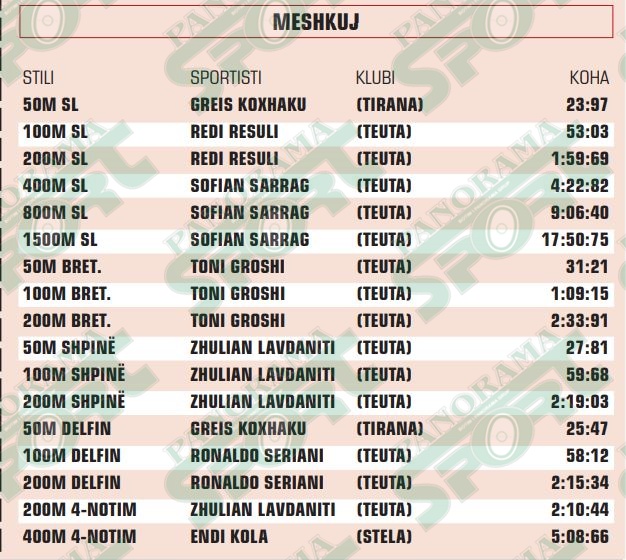 MESHKUJ

| STILI | SPORTISTI | KLUBI | KOHA |
|---|---|---|---|
| 50M SL | GREIS KOXHAKU | (TIRANA) | 23:97 |
| 100M SL | REDI RESULI | (TEUTA) | 53:03 |
| 200M SL | REDI RESULI | (TEUTA) | 1:59:69 |
| 400M SL | SOFIAN SARRAG | (TEUTA) | 4:22:82 |
| 800M SL | SOFIAN SARRAG | (TEUTA) | 9:06:40 |
| 1500M SL | SOFIAN SARRAG | (TEUTA) | 17:50:75 |
| 50M BRET. | TONI GROSHI | (TEUTA) | 31:21 |
| 100M BRET. | TONI GROSHI | (TEUTA) | 1:09:15 |
| 200M BRET. | TONI GROSHI | (TEUTA) | 2:33:91 |
| 50M SHPINË | ZHULIAN LAVDANITI | (TEUTA) | 27:81 |
| 100M SHPINË | ZHULIAN LAVDANITI | (TEUTA) | 59:68 |
| 200M SHPINË | ZHULIAN LAVDANITI | (TEUTA) | 2:19:03 |
| 50M DELFIN | GREIS KOXHAKU | (TIRANA) | 25:47 |
| 100M DELFIN | RONALDO SERIANI | (TEUTA) | 58:12 |
| 200M DELFIN | RONALDO SERIANI | (TEUTA) | 2:15:34 |
| 200M 4-NOTIM | ZHULIAN LAVDANITI | (TEUTA) | 2:10:44 |
| 400M 4-NOTIM | ENDI KOLA | (STELA) | 5:08:66 |

PANORAMA SPORT